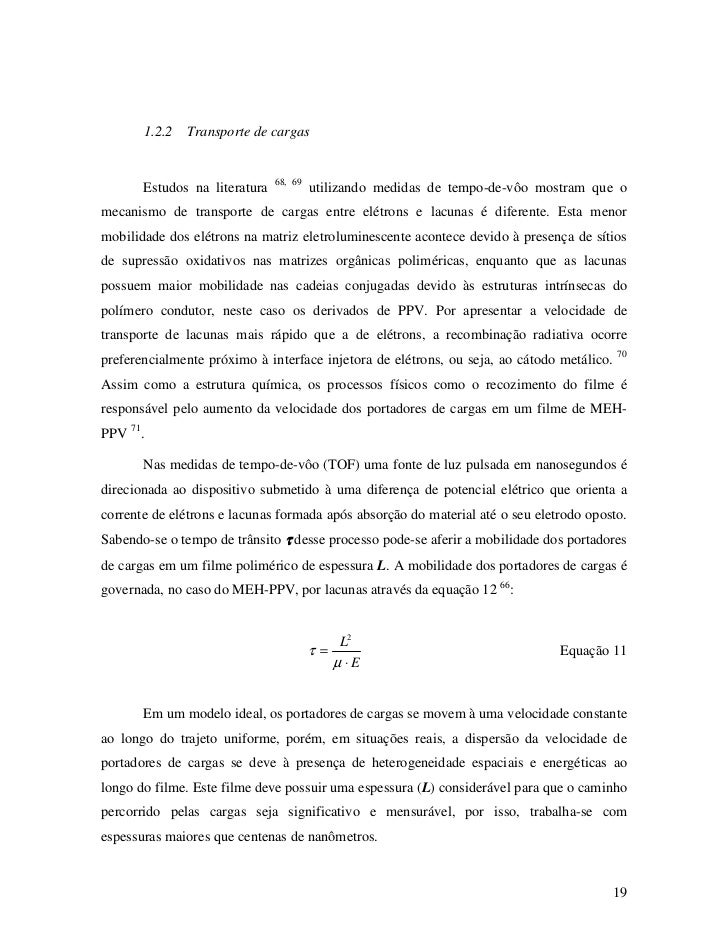 1.2.2 Transporte de cargas

Estudos na literatura $^{68, 69}$ utilizando medidas de tempo-de-vôo mostram que o mecanismo de transporte de cargas entre elétrons e lacunas é diferente. Esta menor mobilidade dos elétrons na matriz eletroluminescente acontece devido à presença de sítios de supressão oxidativos nas matrizes orgânicas poliméricas, enquanto que as lacunas possuem maior mobilidade nas cadeias conjugadas devido às estruturas intrínsecas do polímero condutor, neste caso os derivados de PPV. Por apresentar a velocidade de transporte de lacunas mais rápido que a de elétrons, a recombinação radiativa ocorre preferencialmente próximo à interface injetora de elétrons, ou seja, ao cátodo metálico. $^{70}$ Assim como a estrutura química, os processos físicos como o recozimento do filme é responsável pelo aumento da velocidade dos portadores de cargas em um filme de MEH-PPV $^{71}$.

Nas medidas de tempo-de-vôo (TOF) uma fonte de luz pulsada em nanosegundos é direcionada ao dispositivo submetido à uma diferença de potencial elétrico que orienta a corrente de elétrons e lacunas formada após absorção do material até o seu eletrodo oposto. Sabendo-se o tempo de trânsito $\tau$ desse processo pode-se aferir a mobilidade dos portadores de cargas em um filme polimérico de espessura $L$. A mobilidade dos portadores de cargas é governada, no caso do MEH-PPV, por lacunas através da equação 12 $^{66}$:

$\tau = \frac{L^2}{\mu \cdot E}$ Equação 11

Em um modelo ideal, os portadores de cargas se movem à uma velocidade constante ao longo do trajeto uniforme, porém, em situações reais, a dispersão da velocidade de portadores de cargas se deve à presença de heterogeneidade espaciais e energéticas ao longo do filme. Este filme deve possuir uma espessura ($L$) considerável para que o caminho percorrido pelas cargas seja significativo e mensurável, por isso, trabalha-se com espessuras maiores que centenas de nanômetros.

19